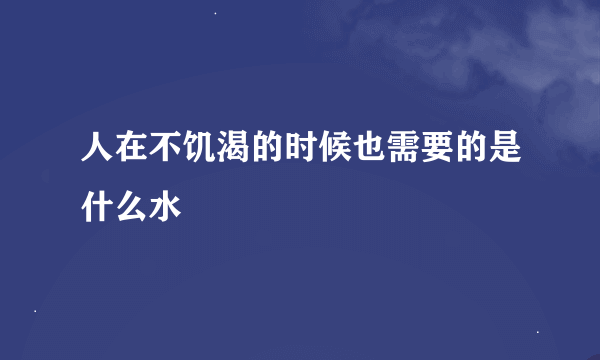 人在不饥渴的时候也需要的是什么水